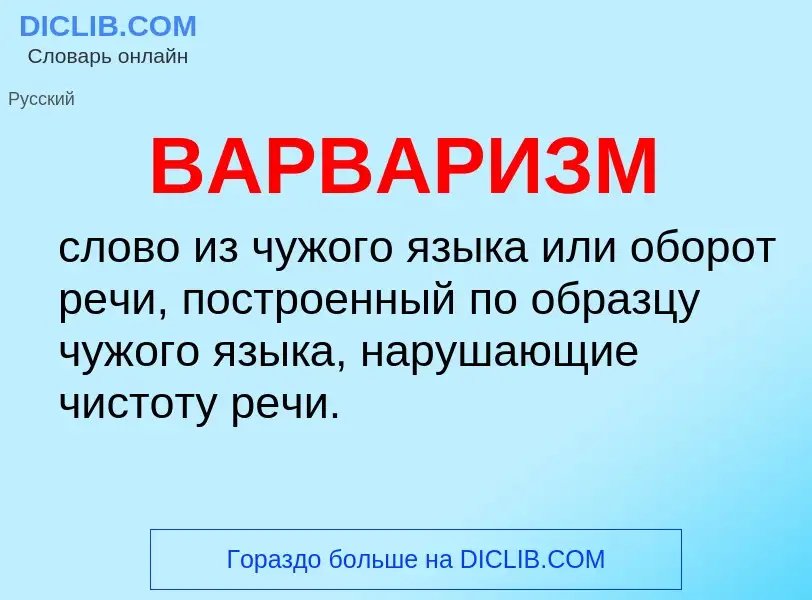 DICLIB.COM
Словарь онлайн

Русский

ВАРВАРИЗМ

слово из чужого языка или оборот речи, построенный по образцу чужого языка, нарушающие чистоту речи.

Гораздо больше на DICLIB.COM